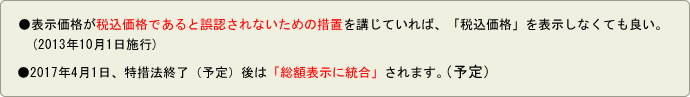 ●表示価格が税込価格であると誤認されないための措置を講じていれば、「税込価格」を表示しなくても良い。
（2013年10月1日施行）

●2017年4月1日、特措法終了（予定）後は「総額表示に統合」されます。（予定）